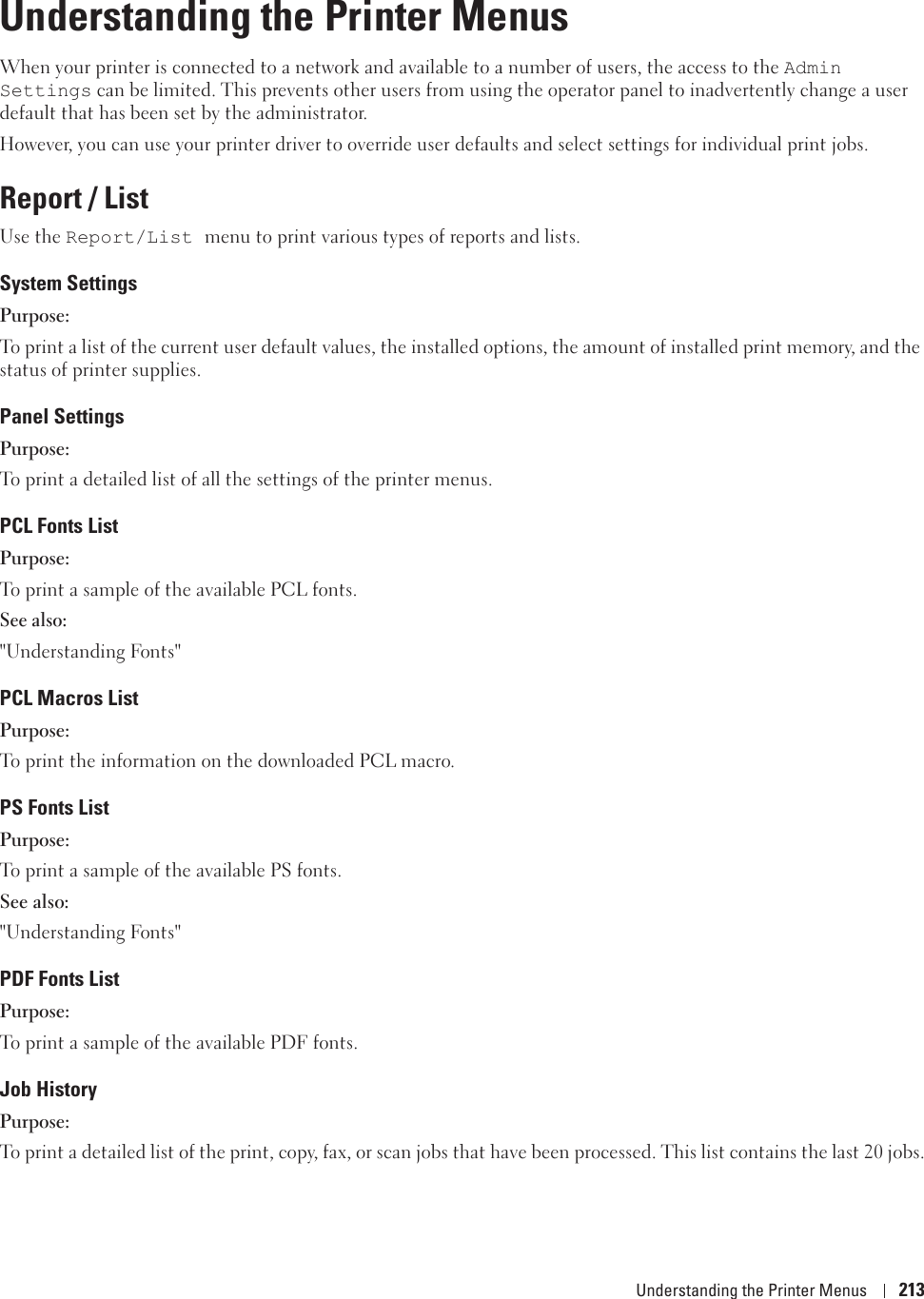 Understanding the Printer Menus

When your printer is connected to a network and available to a number of users, the access to the Admin Settings can be limited. This prevents other users from using the operator panel to inadvertently change a user default that has been set by the administrator.

However, you can use your printer driver to override user defaults and select settings for individual print jobs.

Report / List

Use the Report/List menu to print various types of reports and lists.

System Settings

Purpose:

To print a list of the current user default values, the installed options, the amount of installed print memory, and the status of printer supplies.

Panel Settings

Purpose:

To print a detailed list of all the settings of the printer menus.

PCL Fonts List

Purpose:

To print a sample of the available PCL fonts.

See also:

"Understanding Fonts"

PCL Macros List

Purpose:

To print the information on the downloaded PCL macro.

PS Fonts List

Purpose:

To print a sample of the available PS fonts.

See also:

"Understanding Fonts"

PDF Fonts List

Purpose:

To print a sample of the available PDF fonts.

Job History

Purpose:

To print a detailed list of the print, copy, fax, or scan jobs that have been processed. This list contains the last 20 jobs.

Understanding the Printer Menus | 213